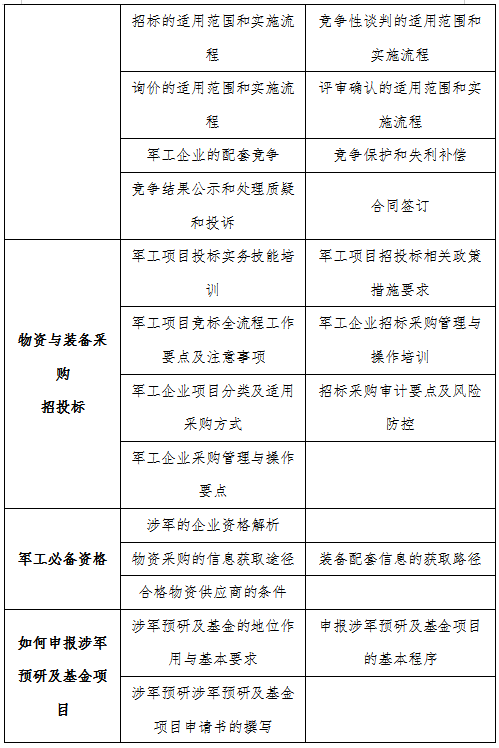 |  |  |  |
|---|---|---|
|  | 招标的适用范围和实施流程 | 竞争性谈判的适用范围和实施流程 |
|  | 询价的适用范围和实施流程 | 评审确认的适用范围和实施流程 |
|  | 军工企业的配套竞争 | 竞争保护和失利补偿 |
|  | 竞争结果公示和处理质疑和投诉 | 合同签订 |
| 物资与装备采购招投标 | 军工项目投标实务技能培训 | 军工项目招投标相关政策措施要求 |
|  | 军工项目竞标全流程工作要点及注意事项 | 军工企业招标采购管理与操作培训 |
|  | 军工企业项目分类及适用采购方式 | 招标采购审计要点及风险防控 |
|  | 军工企业采购管理与操作要点 |  |
| 军工必备资格 | 涉军的企业资格解析 |  |
|  | 物资采购的信息获取途径 | 装备配套信息的获取路径 |
|  | 合格物资供应商的条件 |  |
| 如何申报涉军预研及基金项目 | 涉军预研及基金的地位作用与基本要求 | 申报涉军预研及基金项目的基本程序 |
|  | 涉军预研涉军预研及基金项目申请书的撰写 |  |